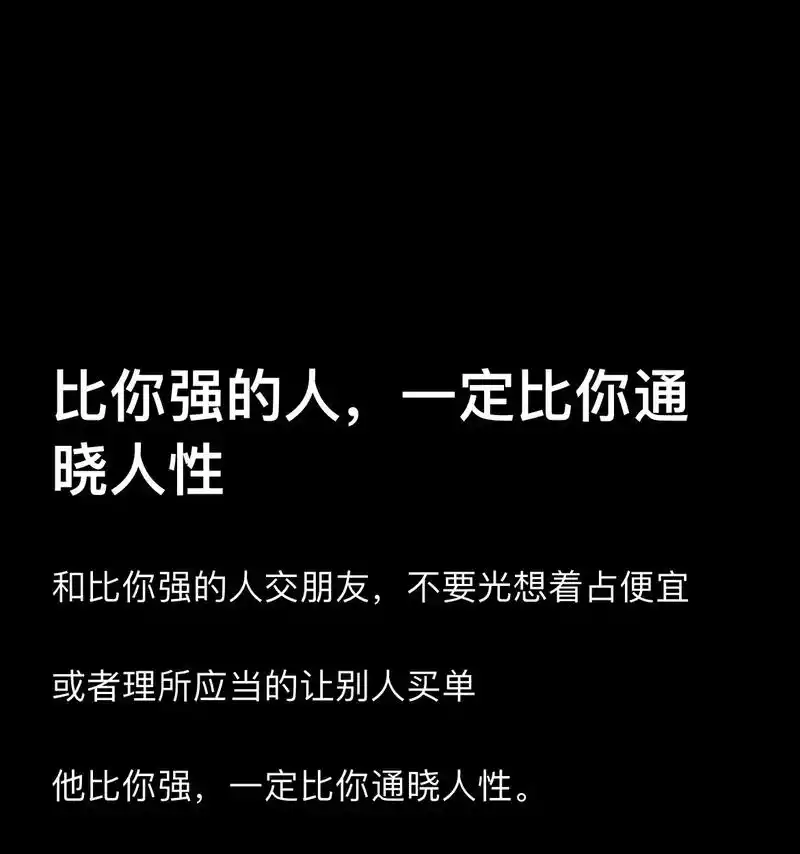 比你强的人，一定比你通晓人性

和比你强的人交朋友，不要光想着占便宜

或者理所应当的让别人买单

他比你强，一定比你通晓人性。